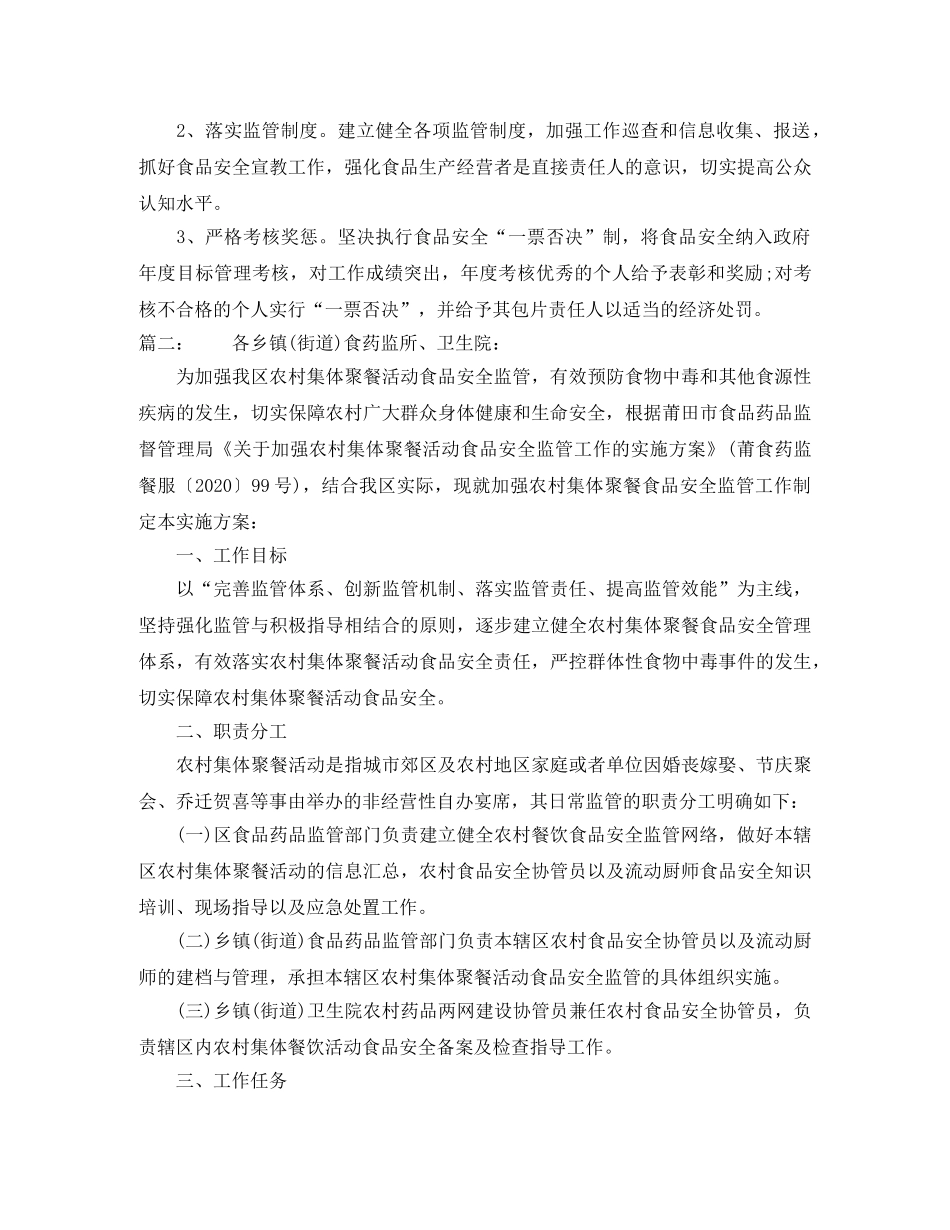 2、落实监管制度。建立健全各项监管制度，加强工作巡查和信息收集、报送，抓好食品安全宣教工作，强化食品生产经营者是直接责任人的意识，切实提高公众认知水平。

3、严格考核奖惩。坚决执行食品安全“一票否决”制，将食品安全纳入政府年度目标管理考核，对工作成绩突出，年度考核优秀的个人给予表彰和奖励;对考核不合格的个人实行“一票否决”，并给予其包片责任人以适当的经济处罚。

篇二：　　各乡镇(街道)食药监所、卫生院：

为加强我区农村集体聚餐活动食品安全监管，有效预防食物中毒和其他食源性疾病的发生，切实保障农村广大群众身体健康和生命安全，根据莆田市食品药品监督管理局《关于加强农村集体聚餐活动食品安全监管工作的实施方案》(莆食药监餐服〔2020〕99号)，结合我区实际，现就加强农村集体聚餐食品安全监管工作制定本实施方案：

一、工作目标

以“完善监管体系、创新监管机制、落实监管责任、提高监管效能”为主线，坚持强化监管与积极指导相结合的原则，逐步建立健全农村集体聚餐食品安全管理体系，有效落实农村集体聚餐活动食品安全责任，严控群体性食物中毒事件的发生，切实保障农村集体聚餐活动食品安全。

二、职责分工

农村集体聚餐活动是指城市郊区及农村地区家庭或者单位因婚丧嫁娶、节庆聚会、乔迁贺喜等事由举办的非经营性自办宴席，其日常监管的职责分工明确如下：

(一)区食品药品监管部门负责建立健全农村餐饮食品安全监管网络，做好本辖区农村集体聚餐活动的信息汇总，农村食品安全协管员以及流动厨师食品安全知识培训、现场指导以及应急处置工作。

(二)乡镇(街道)食品药品监管部门负责本辖区农村食品安全协管员以及流动厨师的建档与管理，承担本辖区农村集体聚餐活动食品安全监管的具体组织实施。

(三)乡镇(街道)卫生院农村药品两网建设协管员兼任农村食品安全协管员，负责辖区内农村集体餐饮活动食品安全备案及检查指导工作。

三、工作任务